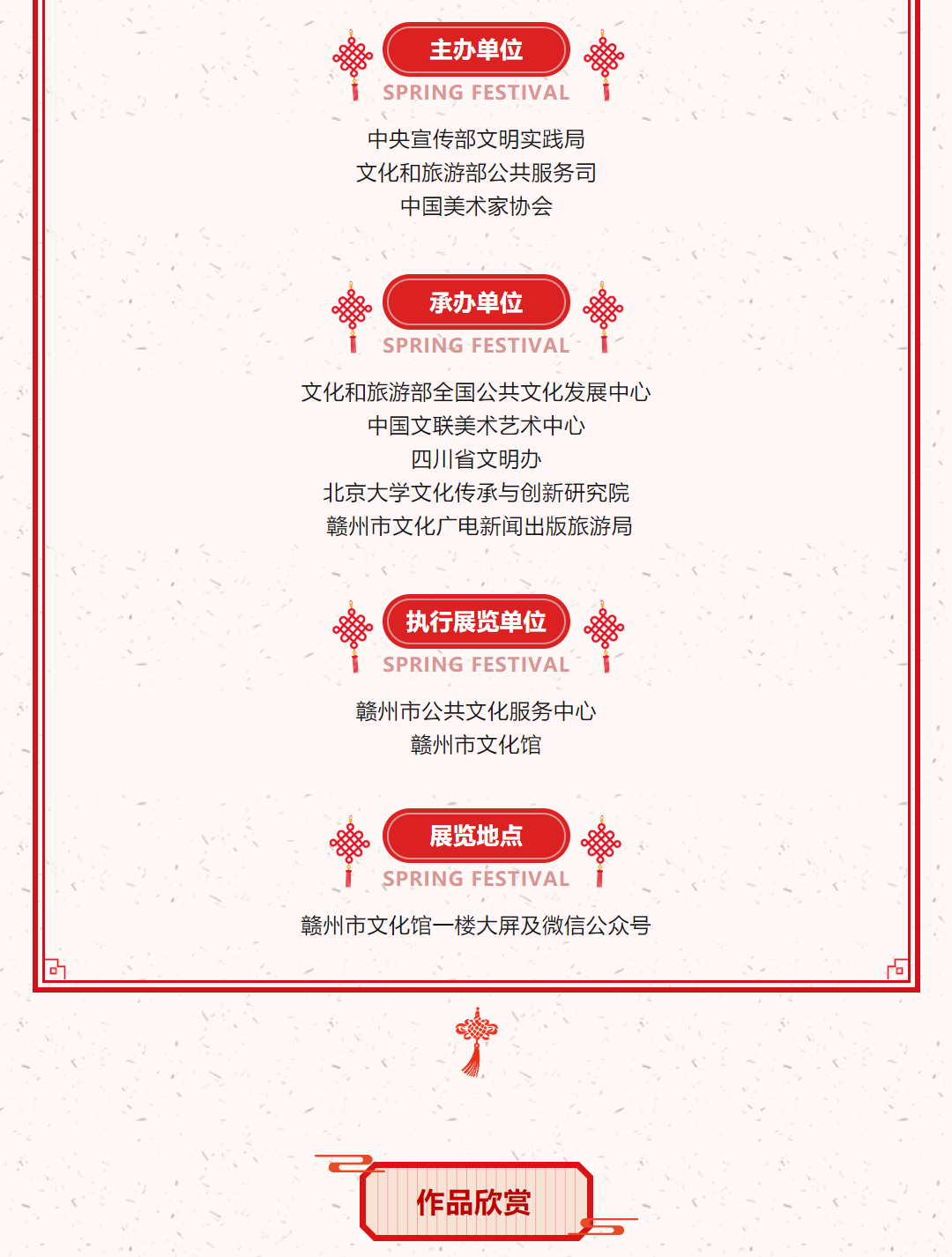 主办单位
SPRING FESTIVAL

中央宣传部文明实践局
文化和旅游部公共服务司
中国美术家协会

承办单位
SPRING FESTIVAL

文化和旅游部全国公共文化发展中心
中国文联美术艺术中心
四川省文明办
北京大学文化传承与创新研究院
赣州市文化广电新闻出版旅游局

执行展览单位
SPRING FESTIVAL

赣州市公共文化服务中心
赣州市文化馆

展览地点
SPRING FESTIVAL

赣州市文化馆一楼大屏及微信公众号

作品欣赏